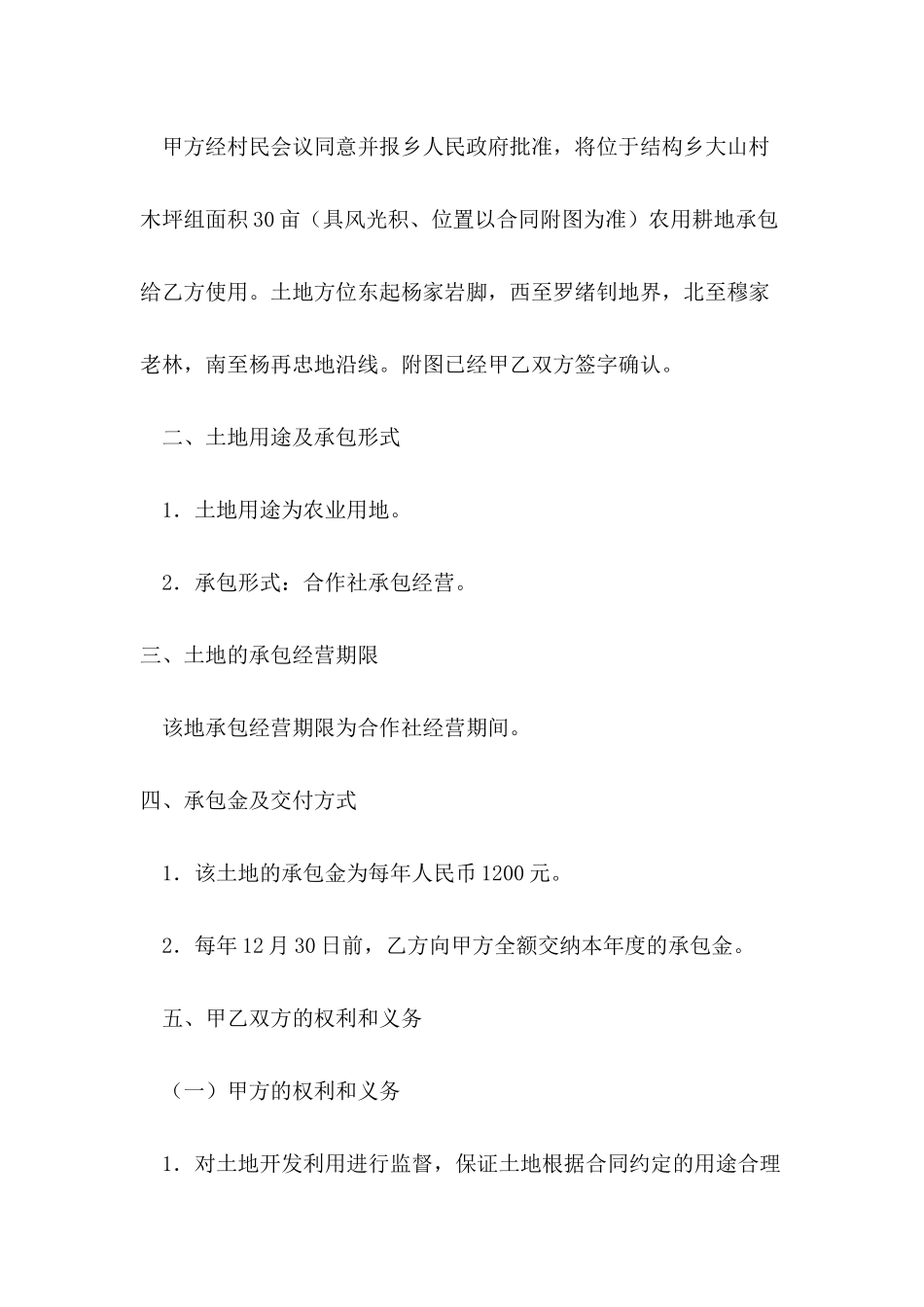 甲方经村民会议同意并报乡人民政府批准，将位于结构乡大山村木坪组面积30亩（具风光积、位置以合同附图为准）农用耕地承包给乙方使用。土地方位东起杨家岩脚，西至罗绪钊地界，北至穆家老林，南至杨再忠地沿线。附图已经甲乙双方签字确认。

二、土地用途及承包形式

1．土地用途为农业用地。

2．承包形式：合作社承包经营。

三、土地的承包经营期限

该地承包经营期限为合作社经营期间。

四、承包金及交付方式

1．该土地的承包金为每年人民币1200元。

2．每年12月30日前，乙方向甲方全额交纳本年度的承包金。

五、甲乙双方的权利和义务

（一）甲方的权利和义务

1．对土地开发利用进行监督，保证土地根据合同约定的用途合理